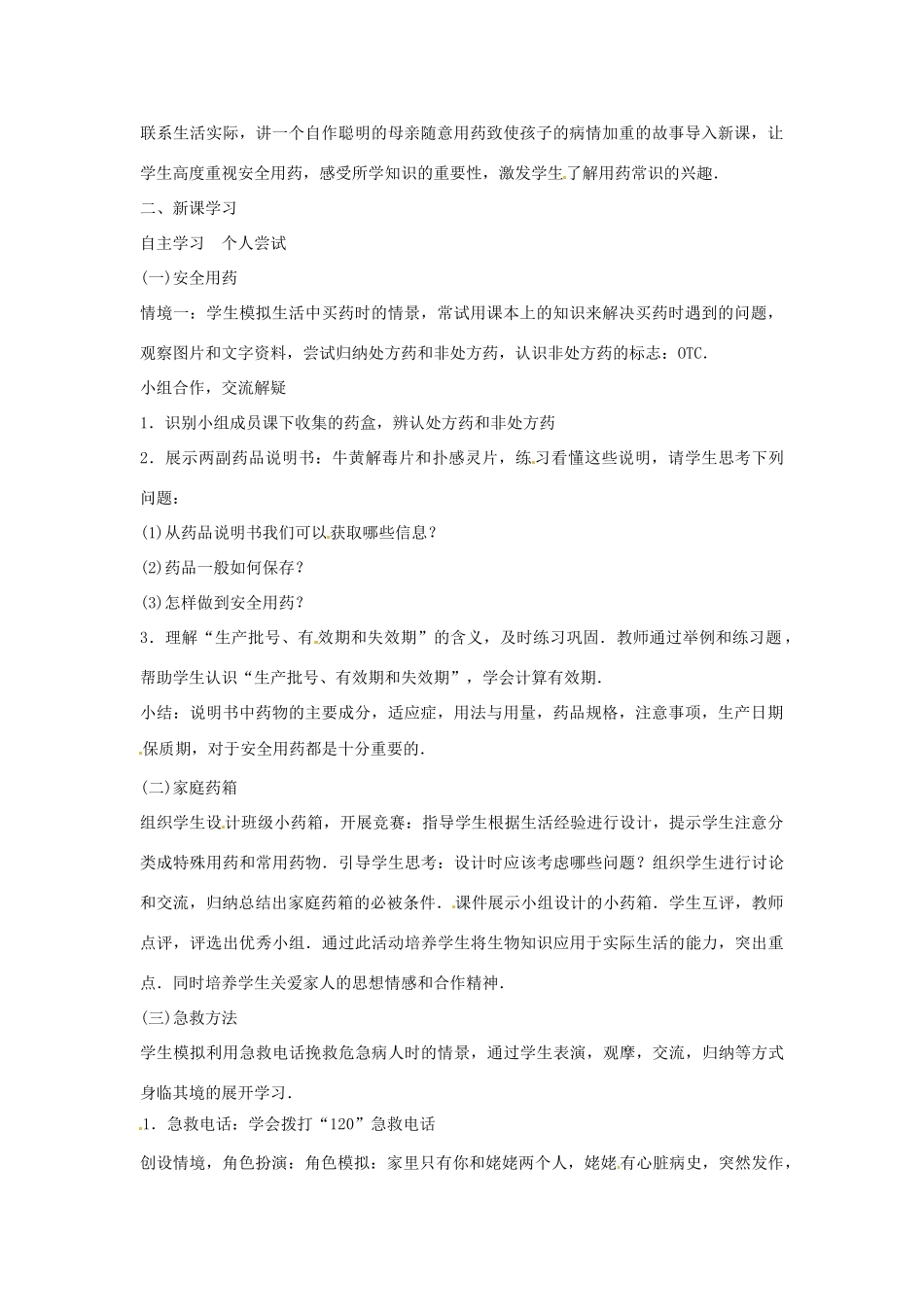 联系生活实际，讲一个自作聪明的母亲随意用药致使孩子的病情加重的故事导入新课，让学生高度重视安全用药，感受所学知识的重要性，激发学生了解用药常识的兴趣．

二、新课学习

自主学习　个人尝试

(一)安全用药

情境一：学生模拟生活中买药时的情景，常试用课本上的知识来解决买药时遇到的问题，观察图片和文字资料，尝试归纳处方药和非处方药，认识非处方药的标志：OTC．

小组合作，交流解疑

1．识别小组成员课下收集的药盒，辨认处方药和非处方药

2．展示两副药品说明书：牛黄解毒片和扑感灵片，练习看懂这些说明，请学生思考下列问题：

(1)从药品说明书我们可以获取哪些信息？

(2)药品一般如何保存？

(3)怎样做到安全用药？

3．理解“生产批号、有效期和失效期”的含义，及时练习巩固．教师通过举例和练习题，帮助学生认识“生产批号、有效期和失效期”，学会计算有效期．

小结：说明书中药物的主要成分，适应症，用法与用量，药品规格，注意事项，生产日期保质期，对于安全用药都是十分重要的．

(二)家庭药箱

组织学生设计班级小药箱，开展竞赛：指导学生根据生活经验进行设计，提示学生注意分类成特殊用药和常用药物．引导学生思考：设计时应该考虑哪些问题？组织学生进行讨论和交流，归纳总结出家庭药箱的必被条件．课件展示小组设计的小药箱．学生互评，教师点评，评选出优秀小组．通过此活动培养学生将生物知识应用于实际生活的能力，突出重点．同时培养学生关爱家人的思想情感和合作精神．

(三)急救方法

学生模拟利用急救电话挽救危急病人时的情景，通过学生表演，观摩，交流，归纳等方式身临其境的展开学习．

1．急救电话：学会拨打“120”急救电话

创设情境，角色扮演：角色模拟：家里只有你和姥姥两个人，姥姥有心脏病史，突然发作，